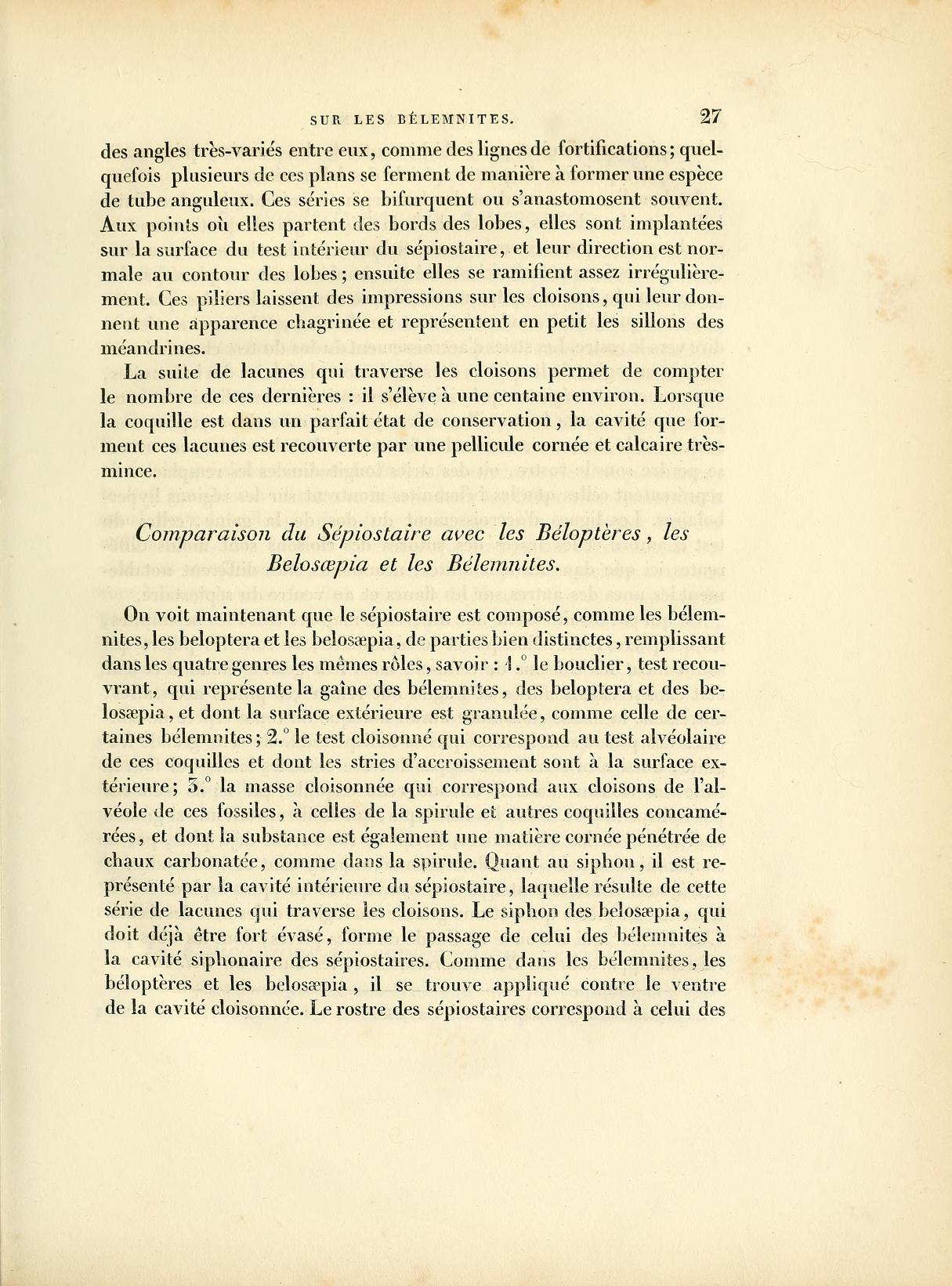 SUR LES BÉLEMNITES. 27

des angles très-variés entre eux, comme des lignes de fortifications; quelquefois plusieurs de ces plans se ferment de manière à former une espèce de tube anguleux. Ces séries se bifurquent ou s'anastomosent souvent. Aux points où elles partent des bords des lobes, elles sont implantées sur la surface du test intérieur du sépiostaire, et leur direction est normale au contour des lobes; ensuite elles se ramifient assez irrégulièrement. Ces piliers laissent des impressions sur les cloisons, qui leur donnent une apparence chagrinée et représentent en petit les sillons des méandrines.

La suite de lacunes qui traverse les cloisons permet de compter le nombre de ces dernières : il s'élève à une centaine environ. Lorsque la coquille est dans un parfait état de conservation, la cavité que forment ces lacunes est recouverte par une pellicule cornée et calcaire très-mince.

Comparaison du Sépiostaire avec les Béloptères, les Belosæpia et les Bélemnites.

On voit maintenant que le sépiostaire est composé, comme les bélemnites, les beloptera et les belosæpia, de parties bien distinctes, remplissant dans les quatre genres les mêmes rôles, savoir : 1.° le bouclier, test recouvrant, qui représente la gaîne des bélemnites, des beloptera et des belosæpia, et dont la surface extérieure est granulée, comme celle de certaines bélemnites; 2.° le test cloisonné qui correspond au test alvéolaire de ces coquilles et dont les stries d'accroissement sont à la surface extérieure; 3.° la masse cloisonnée qui correspond aux cloisons de l'alvéole de ces fossiles, à celles de la spirule et autres coquilles concamérées, et dont la substance est également une matière cornée pénétrée de chaux carbonatée, comme dans la spirule. Quant au siphon, il est représenté par la cavité intérieure du sépiostaire, laquelle résulte de cette série de lacunes qui traverse les cloisons. Le siphon des belosæpia, qui doit déjà être fort évasé, forme le passage de celui des bélemnites à la cavité siphonaire des sépiostaires. Comme dans les bélemnites, les béloptères et les belosæpia, il se trouve appliqué contre le ventre de la cavité cloisonnée. Le rostre des sépiostaires correspond à celui des